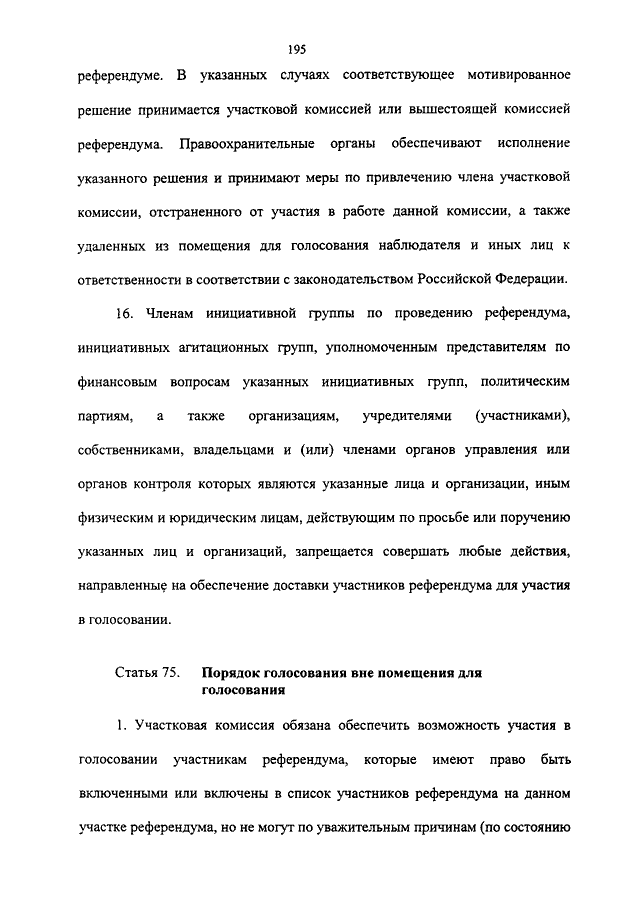 195

референдуме. В указанных случаях соответствующее мотивированное решение принимается участковой комиссией или вышестоящей комиссией референдума. Правоохранительные органы обеспечивают исполнение указанного решения и принимают меры по привлечению члена участковой комиссии, отстраненного от участия в работе данной комиссии, а также удаленных из помещения для голосования наблюдателя и иных лиц к ответственности в соответствии с законодательством Российской Федерации.

16. Членам инициативной группы по проведению референдума, инициативных агитационных групп, уполномоченным представителям по финансовым вопросам указанных инициативных групп, политическим партиям, а также организациям, учредителями (участниками), собственниками, владельцами и (или) членами органов управления или органов контроля которых являются указанные лица и организации, иным физическим и юридическим лицам, действующим по просьбе или поручению указанных лиц и организаций, запрещается совершать любые действия, направленные на обеспечение доставки участников референдума для участия в голосовании.

Статья 75. Порядок голосования вне помещения для голосования

1. Участковая комиссия обязана обеспечить возможность участия в голосовании участникам референдума, которые имеют право быть включенными или включены в список участников референдума на данном участке референдума, но не могут по уважительным причинам (по состоянию